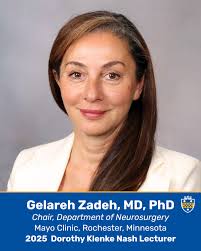 Gelareh Zadeh, MD, PhD
Chair, Department of Neurosurgery
Mayo Clinic, Rochester, Minnesota
2025 Dorothy Klenke Nash Lecturer